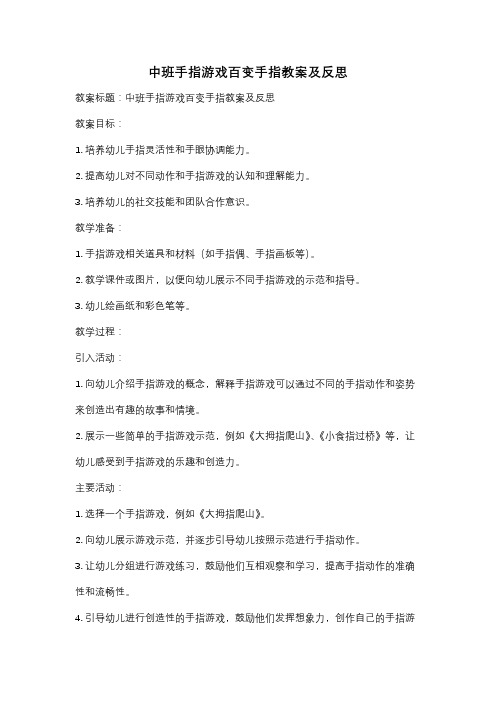 中班手指游戏百变手指教案及反思

教案标题：中班手指游戏百变手指教案及反思

教案目标：

1. 培养幼儿手指灵活性和手眼协调能力。

2. 提高幼儿对不同动作和手指游戏的认知和理解能力。

3. 培养幼儿的社交技能和团队合作意识。

教学准备：

1. 手指游戏相关道具和材料（如手指偶、手指画板等）。

2. 教学课件或图片，以便向幼儿展示不同手指游戏的示范和指导。

3. 幼儿绘画纸和彩色笔等。

教学过程：

引入活动：

1. 向幼儿介绍手指游戏的概念，解释手指游戏可以通过不同的手指动作和姿势来创造出有趣的故事和情境。

2. 展示一些简单的手指游戏示范，例如《大拇指爬山》、《小食指过桥》等，让幼儿感受到手指游戏的乐趣和创造力。

主要活动：

1. 选择一个手指游戏，例如《大拇指爬山》。

2. 向幼儿展示游戏示范，并逐步引导幼儿按照示范进行手指动作。

3. 让幼儿分组进行游戏练习，鼓励他们互相观察和学习，提高手指动作的准确性和流畅性。

4. 引导幼儿进行创造性的手指游戏，鼓励他们发挥想象力，创作自己的手指游